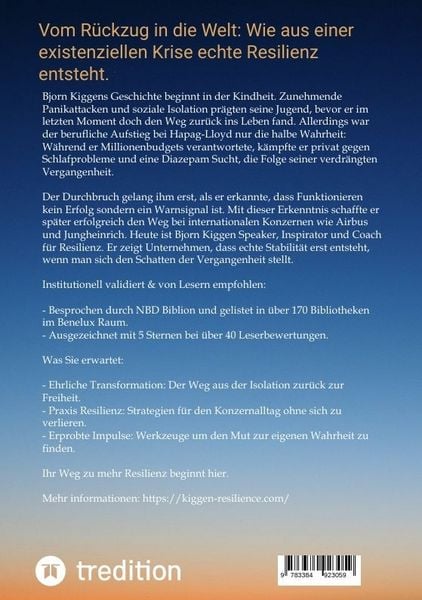 Vom Rückzug in die Welt: Wie aus einer existenziellen Krise echte Resilienz entsteht.

Bjorn Kiggens Geschichte beginnt in der Kindheit. Zunehmende Panikattacken und soziale Isolation prägten seine Jugend, bevor er im letzten Moment doch den Weg zurück ins Leben fand. Allerdings war der berufliche Aufstieg bei Hapag-Lloyd nur die halbe Wahrheit: Während er Millionenbudgets verantwortete, kämpfte er privat gegen Schlafprobleme und eine Diazepam Sucht, die Folge seiner verdrängten Vergangenheit.

Der Durchbruch gelang ihm erst, als er erkannte, dass Funktionieren kein Erfolg sondern ein Warnsignal ist. Mit dieser Erkenntnis schaffte er später erfolgreich den Weg bei internationalen Konzernen wie Airbus und Jungheinrich. Heute ist Bjorn Kiggen Speaker, Inspirator und Coach für Resilienz. Er zeigt Unternehmen, dass echte Stabilität erst entsteht, wenn man sich den Schatten der Vergangenheit stellt.

Institutionell validiert & von Lesern empfohlen:

- Besprochen durch NBD Biblion und gelistet in über 170 Bibliotheken im Benelux Raum.
- Ausgezeichnet mit 5 Sternen bei über 40 Leserbewertungen.

Was Sie erwartet:

- Ehrliche Transformation: Der Weg aus der Isolation zurück zur Freiheit.
- Praxis Resilienz: Strategien für den Konzernalltag ohne sich zu verlieren.
- Erprobte Impulse: Werkzeuge um den Mut zur eigenen Wahrheit zu finden.

Ihr Weg zu mehr Resilienz beginnt hier.

Mehr informationen: https://kiggen-resilience.com/

tredition

9 783384 923059